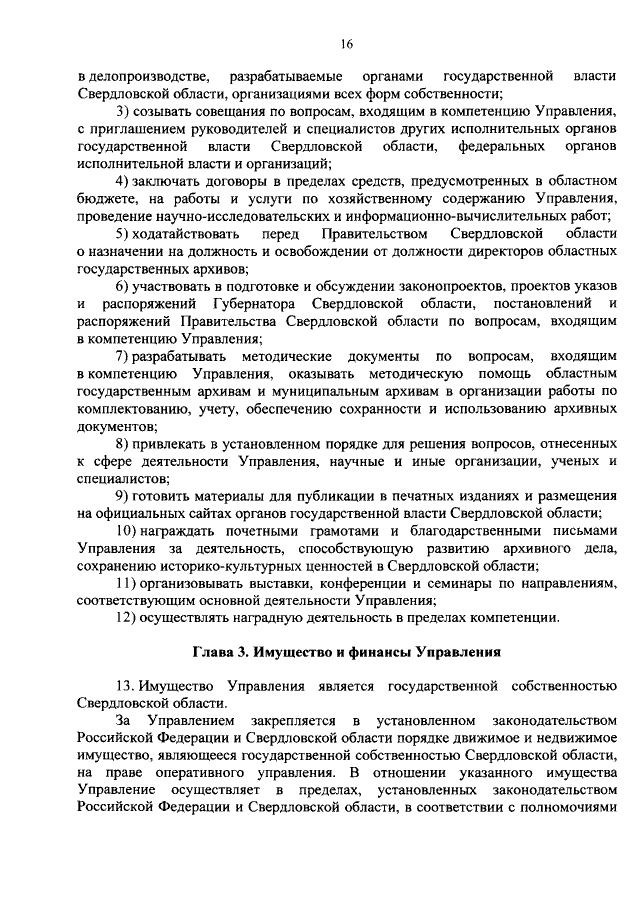 16

в делопроизводстве, разрабатываемые органами государственной власти Свердловской области, организациями всех форм собственности;

3) созывать совещания по вопросам, входящим в компетенцию Управления, с приглашением руководителей и специалистов других исполнительных органов государственной власти Свердловской области, федеральных органов исполнительной власти и организаций;

4) заключать договоры в пределах средств, предусмотренных в областном бюджете, на работы и услуги по хозяйственному содержанию Управления, проведение научно-исследовательских и информационно-вычислительных работ;

5) ходатайствовать перед Правительством Свердловской области о назначении на должность и освобождении от должности директоров областных государственных архивов;

6) участвовать в подготовке и обсуждении законопроектов, проектов указов и распоряжений Губернатора Свердловской области, постановлений и распоряжений Правительства Свердловской области по вопросам, входящим в компетенцию Управления;

7) разрабатывать методические документы по вопросам, входящим в компетенцию Управления, оказывать методическую помощь областным государственным архивам и муниципальным архивам в организации работы по комплектованию, учету, обеспечению сохранности и использованию архивных документов;

8) привлекать в установленном порядке для решения вопросов, отнесенных к сфере деятельности Управления, научные и иные организации, ученых и специалистов;

9) готовить материалы для публикации в печатных изданиях и размещения на официальных сайтах органов государственной власти Свердловской области;

10) награждать почетными грамотами и благодарственными письмами Управления за деятельность, способствующую развитию архивного дела, сохранению историко-культурных ценностей в Свердловской области;

11) организовывать выставки, конференции и семинары по направлениям, соответствующим основной деятельности Управления;

12) осуществлять наградную деятельность в пределах компетенции.

Глава 3. Имущество и финансы Управления

13. Имущество Управления является государственной собственностью Свердловской области.

За Управлением закрепляется в установленном законодательством Российской Федерации и Свердловской области порядке движимое и недвижимое имущество, являющееся государственной собственностью Свердловской области, на праве оперативного управления. В отношении указанного имущества Управление осуществляет в пределах, установленных законодательством Российской Федерации и Свердловской области, в соответствии с полномочиями